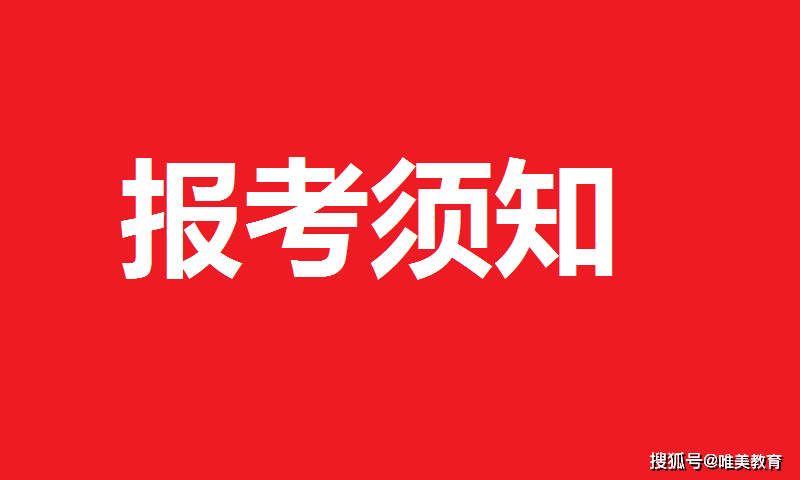 报考须知

搜狐号@唯美教育